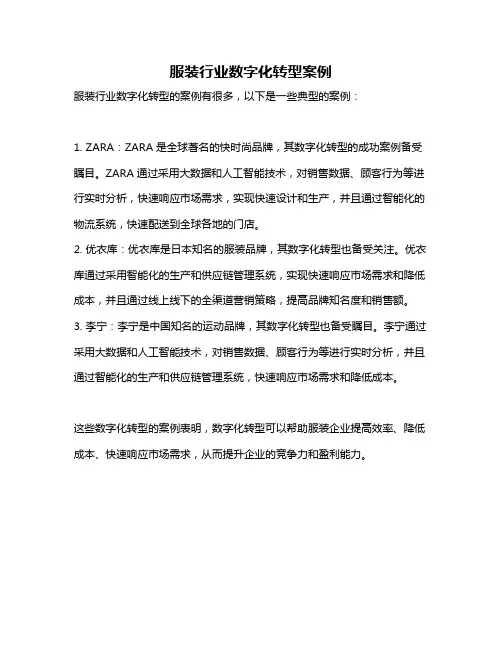 服装行业数字化转型案例

服装行业数字化转型的案例有很多，以下是一些典型的案例：

1. ZARA：ZARA 是全球著名的快时尚品牌，其数字化转型的成功案例备受瞩目。ZARA 通过采用大数据和人工智能技术，对销售数据、顾客行为等进行实时分析，快速响应市场需求，实现快速设计和生产，并且通过智能化的物流系统，快速配送到全球各地的门店。
2. 优衣库：优衣库是日本知名的服装品牌，其数字化转型也备受关注。优衣库通过采用智能化的生产和供应链管理系统，实现快速响应市场需求和降低成本，并且通过线上线下的全渠道营销策略，提高品牌知名度和销售额。
3. 李宁：李宁是中国知名的运动品牌，其数字化转型也备受瞩目。李宁通过采用大数据和人工智能技术，对销售数据、顾客行为等进行实时分析，并且通过智能化的生产和供应链管理系统，快速响应市场需求和降低成本。

这些数字化转型的案例表明，数字化转型可以帮助服装企业提高效率、降低成本、快速响应市场需求，从而提升企业的竞争力和盈利能力。